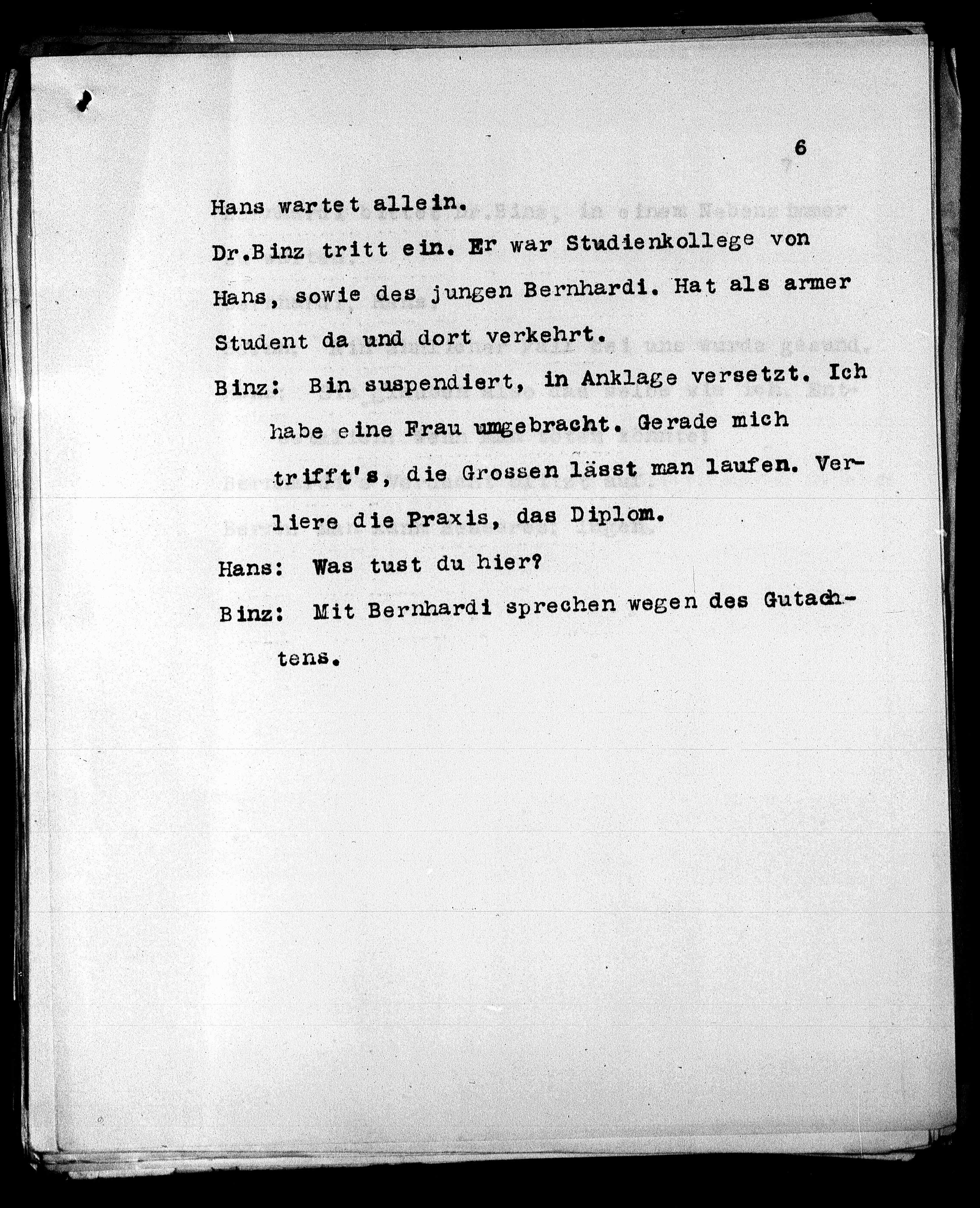 6

Hans wartet allein.

Dr.Binz tritt ein. Er war Studienkollege von Hans, sowie des jungen Bernhardi. Hat als armer Student da und dort verkehrt.

Binz: Bin suspendiert, in Anklage versetzt. Ich habe eine Frau umgebracht. Gerade mich trifft's, die Grossen lässt man laufen. Verliere die Praxis, das Diplom.

Hans: Was tust du hier?

Binz: Mit Bernhardi sprechen wegen des Gutachtens.